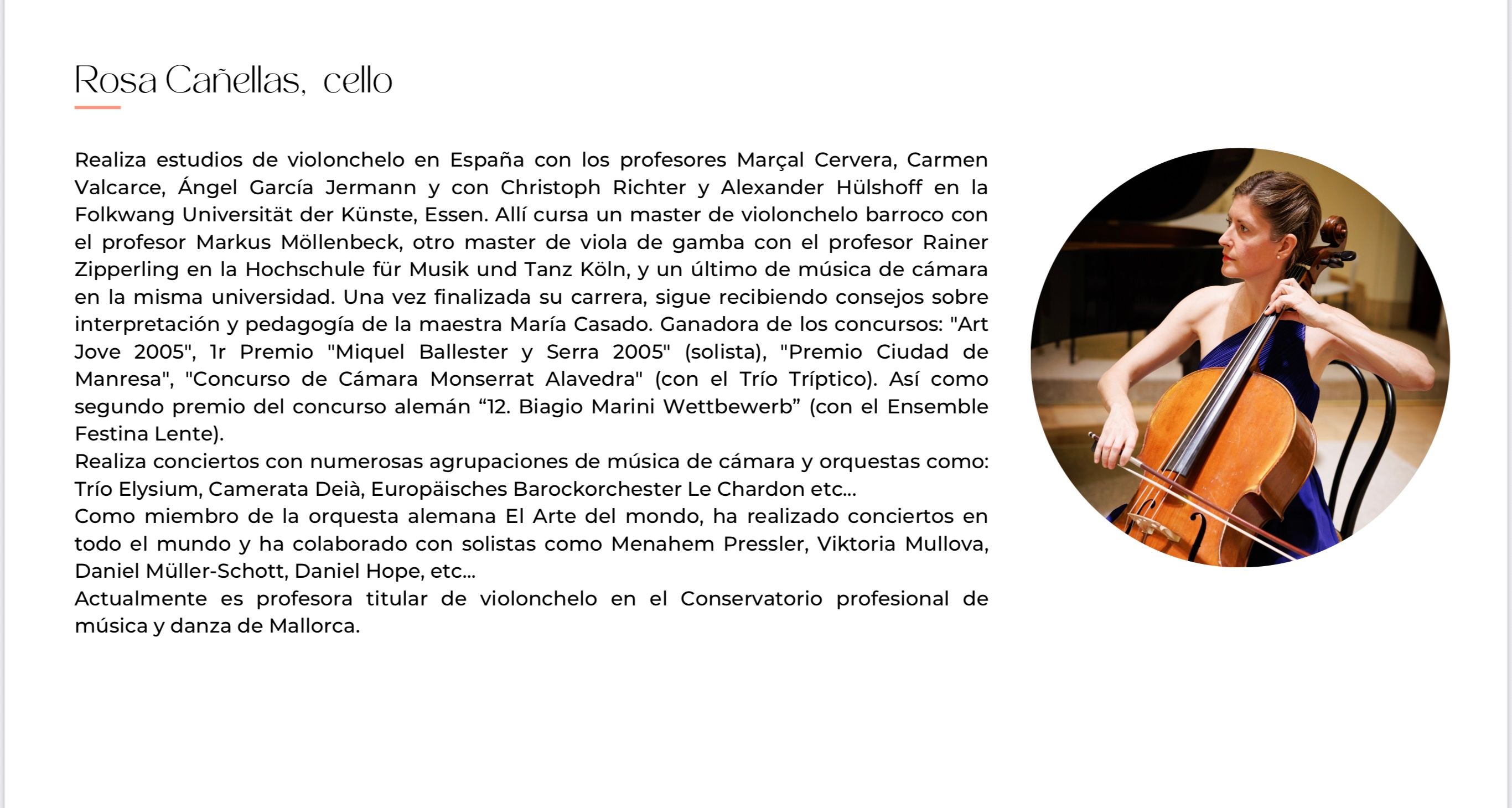 Rosa Cañellas, cello

Realiza estudios de violonchelo en España con los profesores Marçal Cervera, Carmen Valcarce, Ángel García Jermann y con Christoph Richter y Alexander Hülshoff en la Folkwang Universität der Künste, Essen. Allí cursa un master de violonchelo barroco con el profesor Markus Möllenbeck, otro master de viola de gamba con el profesor Rainer Zipperling en la Hochschule für Musik und Tanz Köln, y un último de música de cámara en la misma universidad. Una vez finalizada su carrera, sigue recibiendo consejos sobre interpretación y pedagogía de la maestra María Casado. Ganadora de los concursos: "Art Jove 2005", 1r Premio "Miquel Ballester y Serra 2005" (solista), "Premio Ciudad de Manresa", "Concurso de Cámara Monserrat Alavedra" (con el Trío Tríptico). Así como segundo premio del concurso alemán “12. Biagio Marini Wettbewerb” (con el Ensemble Festina Lente).
Realiza conciertos con numerosas agrupaciones de música de cámara y orquestas como: Trío Elysium, Camerata Deià, Europäisches Barockorchester Le Chardon etc...
Como miembro de la orquesta alemana El Arte del mondo, ha realizado conciertos en todo el mundo y ha colaborado con solistas como Menahem Pressler, Viktoria Mullova, Daniel Müller-Schott, Daniel Hope, etc...
Actualmente es profesora titular de violonchelo en el Conservatorio profesional de música y danza de Mallorca.